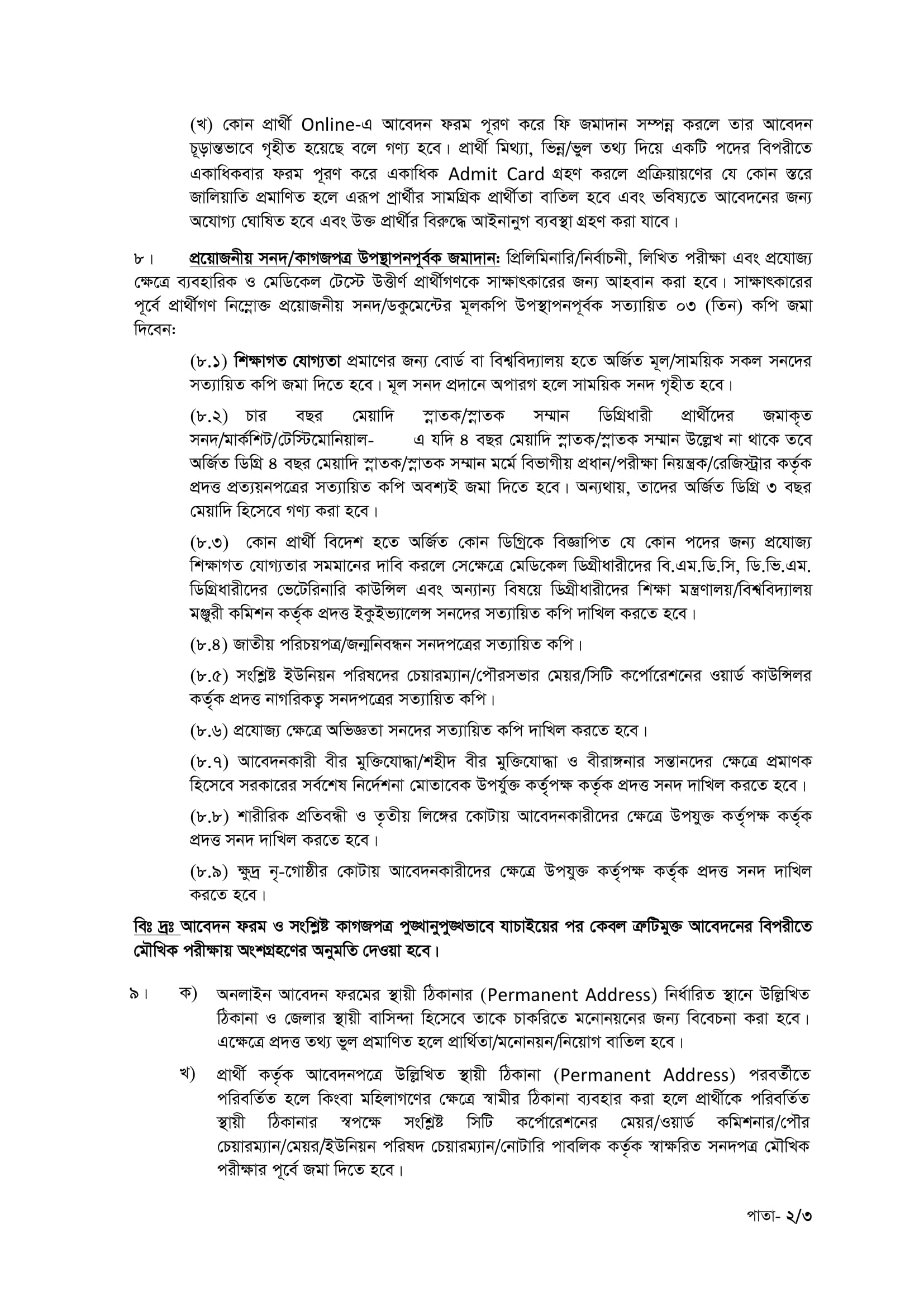 (খ) কোন প্রার্থী Online-এ আবেদন ফরম পূরণ করে ফি জমাদান সম্পন্ন করলে তার আবেদন চূড়ান্তভাবে গৃহীত হয়েছে বলে গণ্য হবে। প্রার্থী মিথ্যা, ভিন্ন/ভুল তথ্য দিয়ে একটি পদের বিপরীতে একাধিকবার ফরম পূরণ করে একাধিক Admit Card গ্রহণ করলে প্রক্রিয়ায়ণের যে কোন স্তরে জালিয়াতি প্রমাণিত হলে এরূপ প্রার্থীর সামগ্রিক প্রার্থীতা বাতিল হবে এবং ভবিষ্যতে আবেদনের জন্য অযোগ্য ঘোষিত হবে এবং উক্ত প্রার্থীর বিরুদ্ধে আইনানুগ ব্যবস্থা গ্রহণ করা যাবে।

৮। প্রয়োজনীয় সনদ/কাগজপত্র উপস্থাপনপূর্বক জমাদান: প্রিলিমিনারি/নির্বাচনী, লিখিত পরীক্ষা এবং প্রযোজ্য ক্ষেত্রে ব্যবহারিক ও মেডিকেল টেস্টে উত্তীর্ণ প্রার্থীগণকে সাক্ষাৎকারের জন্য আহবান করা হবে। সাক্ষাৎকারের পূর্বে প্রার্থীগণ নিম্নোক্ত প্রয়োজনীয় সনদ/ডকুমেন্টের মূলকপি উপস্থাপনপূর্বক সত্যায়িত ০৩ (তিন) কপি জমা দিবেন:

(৮.১) শিক্ষাগত যোগ্যতা প্রমাণের জন্য বোর্ড বা বিশ্ববিদ্যালয় হতে অর্জিত মূল/সাময়িক সকল সনদের সত্যায়িত কপি জমা দিতে হবে। মূল সনদ প্রদানে অপারগ হলে সাময়িক সনদ গৃহীত হবে।

(৮.২) চার বছর মেয়াদি স্নাতক/স্নাতক সম্মান ডিগ্রিধারী প্রার্থীদের জমাকৃত সনদ/মার্কশিট/টেস্টিমোনিয়াল- এ যদি ৪ বছর মেয়াদি স্নাতক/স্নাতক সম্মান উল্লেখ না থাকে তবে অর্জিত ডিগ্রি ৪ বছর মেয়াদি স্নাতক/স্নাতক সম্মান মর্মে বিভাগীয় প্রধান/পরীক্ষা নিয়ন্ত্রক/রেজিস্ট্রার কর্তৃক প্রদত্ত প্রত্যয়নপত্রের সত্যায়িত কপি অবশ্যই জমা দিতে হবে। অন্যথায়, তাদের অর্জিত ডিগ্রি ৩ বছর মেয়াদি হিসেবে গণ্য করা হবে।

(৮.৩) কোন প্রার্থী বিদেশ হতে অর্জিত কোন ডিগ্রিকে বিজ্ঞাপিত যে কোন পদের জন্য প্রযোজ্য শিক্ষাগত যোগ্যতার সমমানের দাবি করলে সেক্ষেত্রে মেডিকেল ডিগ্রীধারীদের বি.এম.ডি.সি, ডি.ভি.এম. ডিগ্রিধারীদের ভেটেরিনারি কাউন্সিল এবং অন্যান্য বিষয়ে ডিগ্রীধারীদের শিক্ষা মন্ত্রণালয়/বিশ্ববিদ্যালয় মঞ্জুরী কমিশন কর্তৃক প্রদত্ত ইকুইভ্যালেন্স সনদের সত্যায়িত কপি দাখিল করতে হবে।

(৮.৪) জাতীয় পরিচয়পত্র/জন্মনিবন্ধন সনদপত্রের সত্যায়িত কপি।

(৮.৫) সংশ্লিষ্ট ইউনিয়ন পরিষদের চেয়ারম্যান/পৌরসভার মেয়র/সিটি কর্পোরেশনের ওয়ার্ড কাউন্সিলর কর্তৃক প্রদত্ত নাগরিকত্ব সনদপত্রের সত্যায়িত কপি।

(৮.৬) প্রযোজ্য ক্ষেত্রে অভিজ্ঞতা সনদের সত্যায়িত কপি দাখিল করতে হবে।

(৮.৭) আবেদনকারী বীর মুক্তিযোদ্ধা/শহীদ বীর মুক্তিযোদ্ধা ও বীরাঙ্গনার সন্তানদের ক্ষেত্রে প্রমাণক হিসেবে সরকারের সর্বশেষ নির্দেশনা মোতাবেক উপর্যুক্ত কর্তৃপক্ষ কর্তৃক প্রদত্ত সনদ দাখিল করতে হবে।

(৮.৮) শারীরিক প্রতিবন্ধী ও তৃতীয় লিঙ্গের কোটায় আবেদনকারীদের ক্ষেত্রে উপযুক্ত কর্তৃপক্ষ কর্তৃক প্রদত্ত সনদ দাখিল করতে হবে।

(৮.৯) ক্ষুদ্র নৃ-গোষ্ঠীর কোটায় আবেদনকারীদের ক্ষেত্রে উপযুক্ত কর্তৃপক্ষ কর্তৃক প্রদত্ত সনদ দাখিল করতে হবে।

বিঃ দ্রঃ আবেদন ফরম ও সংশ্লিষ্ট কাগজপত্র পুঙ্খানুপুঙ্খভাবে যাচাইয়ের পর কেবল ত্রুটিমুক্ত আবেদনের বিপরীতে মৌখিক পরীক্ষায় অংশগ্রহণের অনুমতি দেওয়া হবে।

৯। ক) অনলাইন আবেদন ফরমের স্থায়ী ঠিকানার (Permanent Address) নির্ধারিত স্থানে উল্লিখিত ঠিকানা ও জেলার স্থায়ী বাসিন্দা হিসেবে তাকে চাকরিতে মনোনয়নের জন্য বিবেচনা করা হবে। এক্ষেত্রে প্রদত্ত তথ্য ভুল প্রমাণিত হলে প্রার্থিতা/মনোনয়ন/নিয়োগ বাতিল হবে।

খ) প্রার্থী কর্তৃক আবেদনপত্রে উল্লিখিত স্থায়ী ঠিকানা (Permanent Address) পরবর্তীতে পরিবর্তিত হলে কিংবা মহিলাগণের ক্ষেত্রে স্বামীর ঠিকানা ব্যবহার করা হলে প্রার্থীকে পরিবর্তিত স্থায়ী ঠিকানার স্বপক্ষে সংশ্লিষ্ট সিটি কর্পোরেশনের মেয়র/ওয়ার্ড কমিশনার/পৌর চেয়ারম্যান/মেয়র/ইউনিয়ন পরিষদ চেয়ারম্যান/নোটারি পাবলিক কর্তৃক স্বাক্ষরিত সনদপত্র মৌখিক পরীক্ষার পূর্বে জমা দিতে হবে।

পাতা- ২/৩